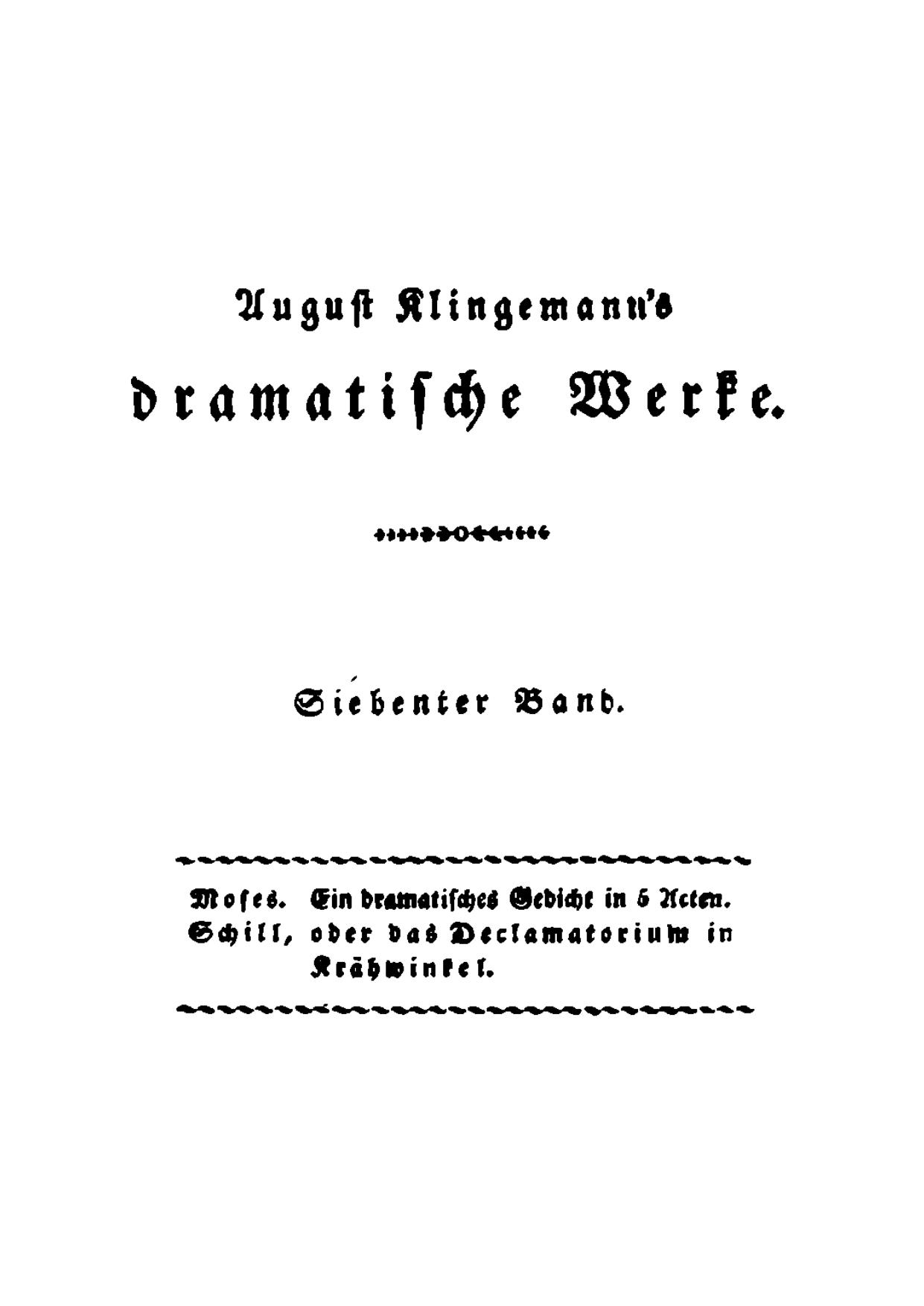 August Klingemann's

dramatische Werke.

Siebenter Band.

Moses. Ein dramatisches Gedicht in 5 Acten.
Schill, oder das Declamatorium in Krähwinkel.